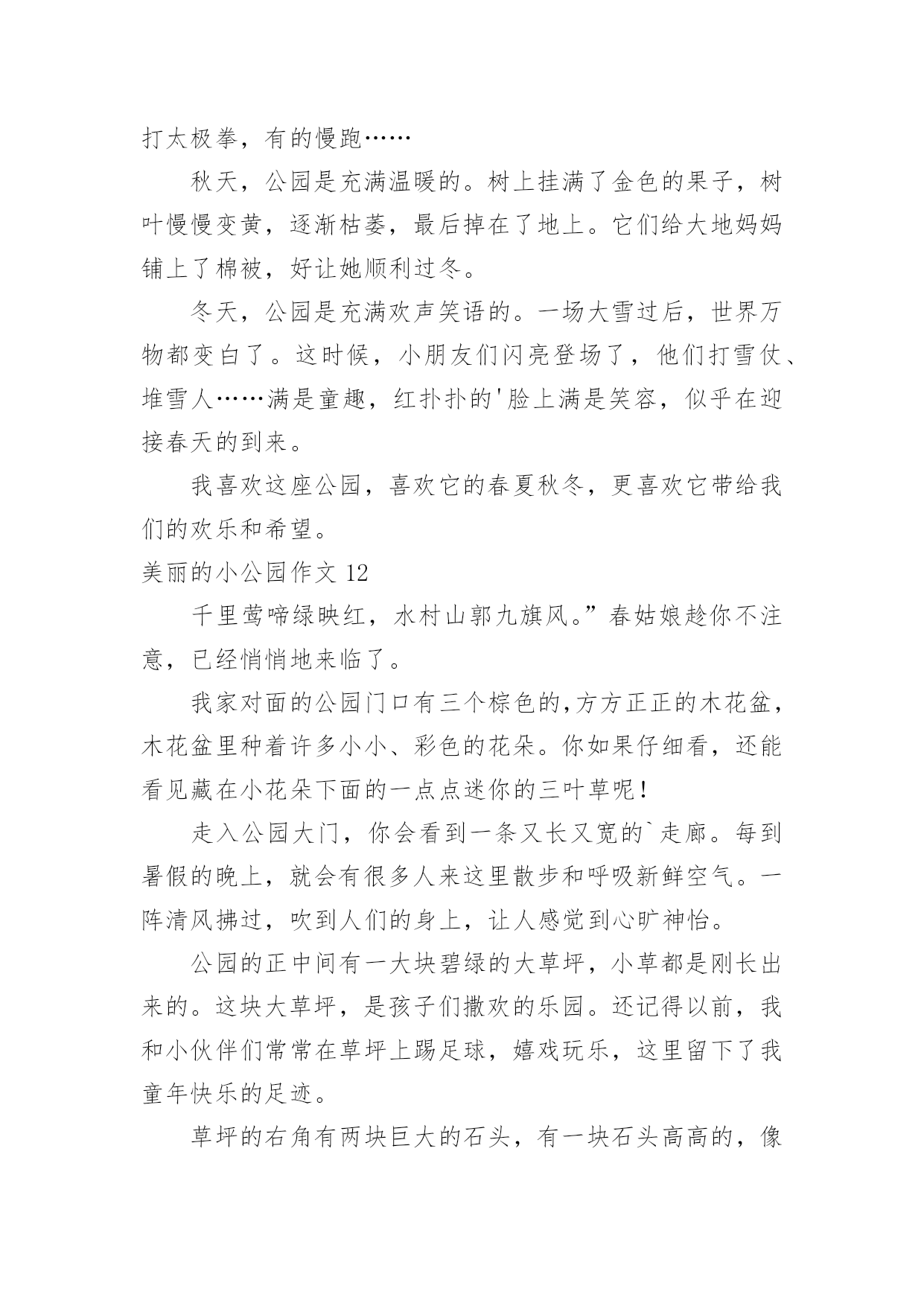 打太极拳，有的慢跑……

秋天，公园是充满温暖的。树上挂满了金色的果子，树叶慢慢变黄，逐渐枯萎，最后掉在了地上。它们给大地妈妈铺上了棉被，好让她顺利过冬。

冬天，公园是充满欢声笑语的。一场大雪过后，世界万物都变白了。这时候，小朋友们闪亮登场了，他们打雪仗、堆雪人……满是童趣，红扑扑的'脸上满是笑容，似乎在迎接春天的到来。

我喜欢这座公园，喜欢它的春夏秋冬，更喜欢它带给我们的欢乐和希望。

美丽的小公园作文 12

千里莺啼绿映红，水村山郭九旗风。”春姑娘趁你不注意，已经悄悄地来临了。

我家对面的公园门口有三个棕色的,方方正正的木花盆，木花盆里种着许多小小、彩色的花朵。你如果仔细看，还能看见藏在小花朵下面的一点点迷你的三叶草呢！

走入公园大门，你会看到一条又长又宽的`走廊。每到暑假的晚上，就会有很多人来这里散步和呼吸新鲜空气。一阵清风拂过，吹到人们的身上，让人感觉到心旷神怡。

公园的正中间有一大块碧绿的大草坪，小草都是刚长出来的。这块大草坪，是孩子们撒欢的乐园。还记得以前，我和小伙伴们常常在草坪上踢足球，嬉戏玩乐，这里留下了我童年快乐的足迹。

草坪的右角有两块巨大的石头，有一块石头高高的，像